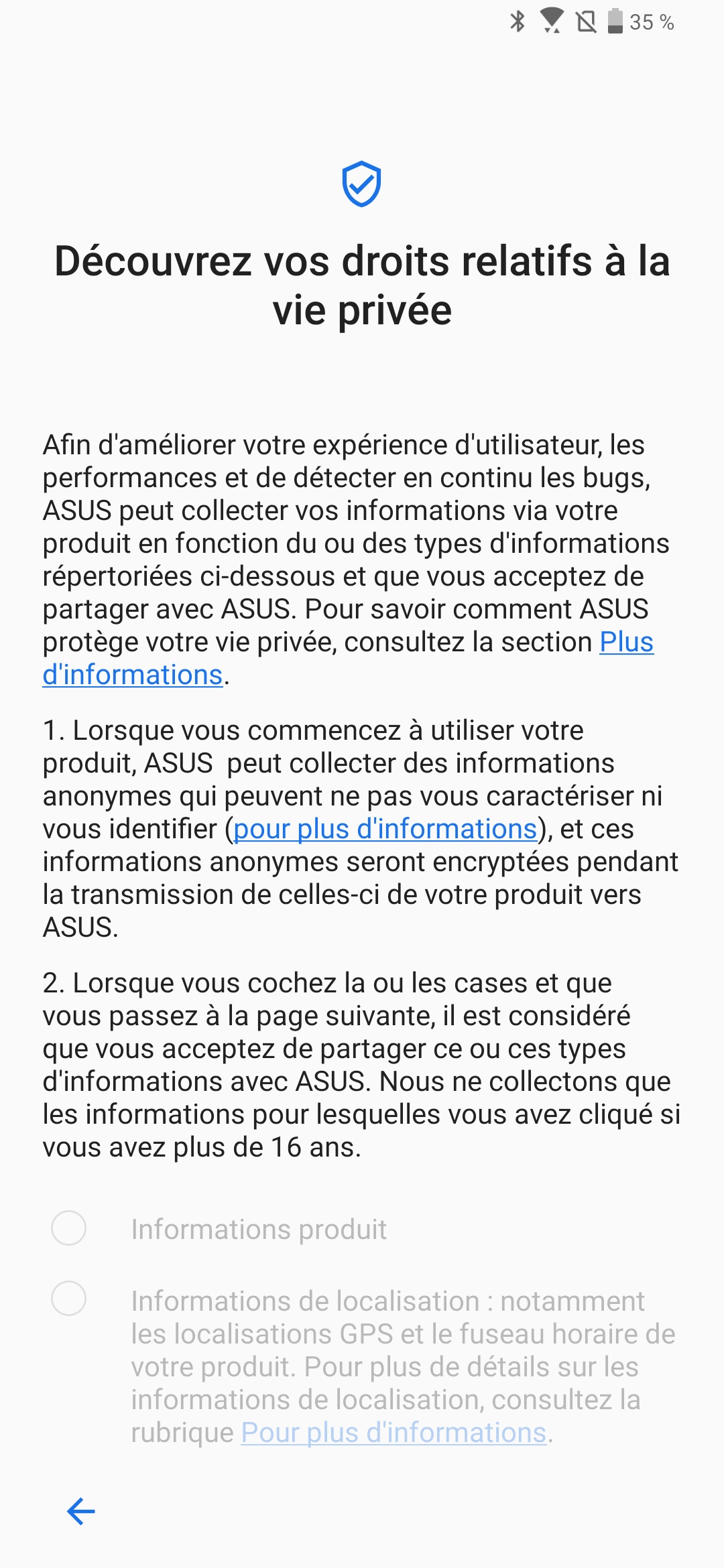 35 %

Découvrez vos droits relatifs à la vie privée

Afin d'améliorer votre expérience d'utilisateur, les performances et de détecter en continu les bugs, ASUS peut collecter vos informations via votre produit en fonction du ou des types d'informations répertoriées ci-dessous et que vous acceptez de partager avec ASUS. Pour savoir comment ASUS protège votre vie privée, consultez la section Plus d'informations.

1. Lorsque vous commencez à utiliser votre produit, ASUS peut collecter des informations anonymes qui peuvent ne pas vous caractériser ni vous identifier (pour plus d'informations), et ces informations anonymes seront encryptées pendant la transmission de celles-ci de votre produit vers ASUS.

2. Lorsque vous cochez la ou les cases et que vous passez à la page suivante, il est considéré que vous acceptez de partager ce ou ces types d'informations avec ASUS. Nous ne collectons que les informations pour lesquelles vous avez cliqué si vous avez plus de 16 ans.

Informations produit

Informations de localisation : notamment les localisations GPS et le fuseau horaire de votre produit. Pour plus de détails sur les informations de localisation, consultez la rubrique Pour plus d'informations.